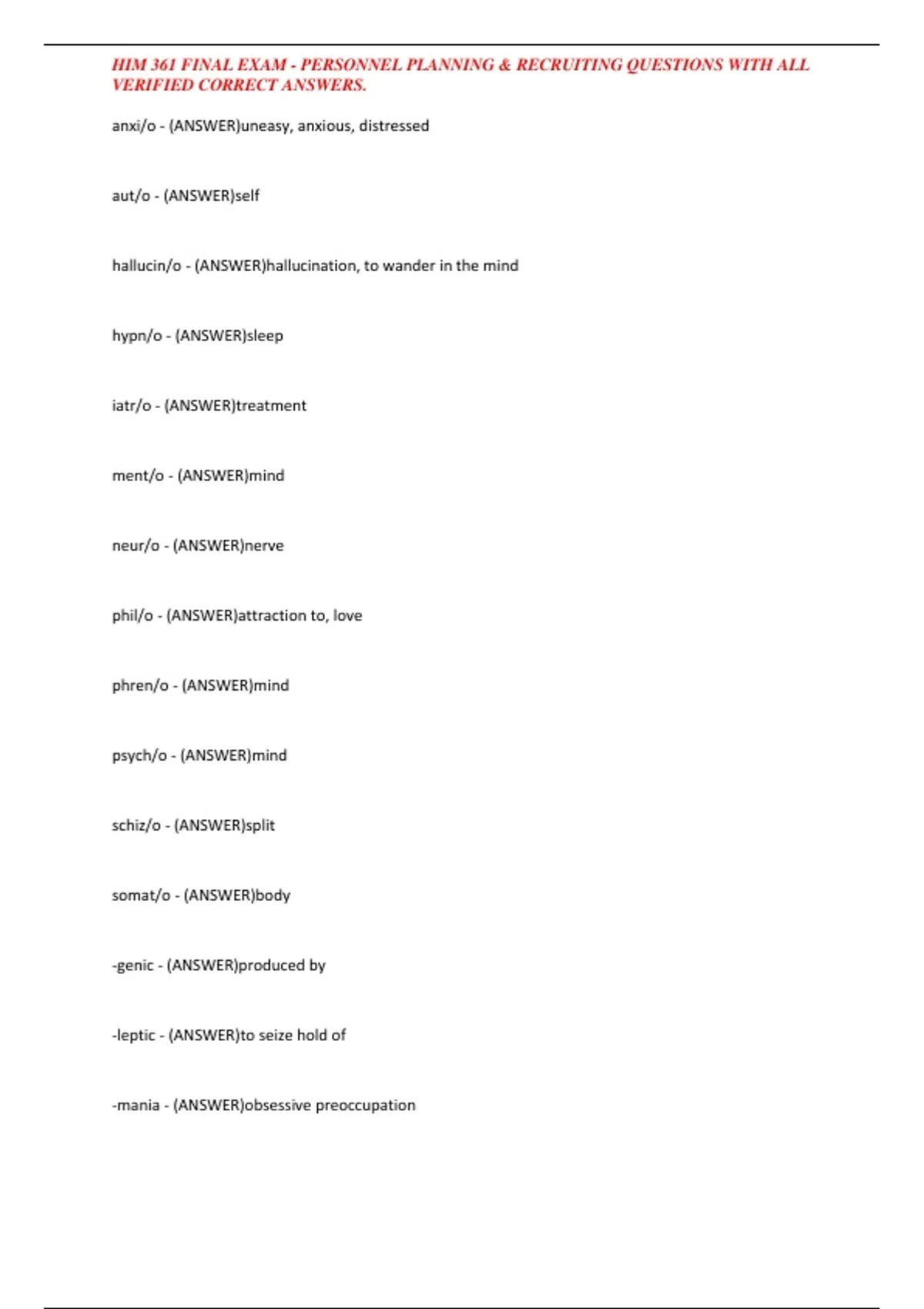 HIM 361 FINAL EXAM - PERSONNEL PLANNING & RECRUITING QUESTIONS WITH ALL VERIFIED CORRECT ANSWERS.

anxi/o - (ANSWER)uneasy, anxious, distressed

aut/o - (ANSWER)self

hallucin/o - (ANSWER)hallucination, to wander in the mind

hypn/o - (ANSWER)sleep

iatr/o - (ANSWER)treatment

ment/o - (ANSWER)mind

neur/o - (ANSWER)nerve

phil/o - (ANSWER)attraction to, love

phren/o - (ANSWER)mind

psych/o - (ANSWER)mind

schiz/o - (ANSWER)split

somat/o - (ANSWER)body

-genic - (ANSWER)produced by

-leptic - (ANSWER)to seize hold of

-mania - (ANSWER)obsessive preoccupation